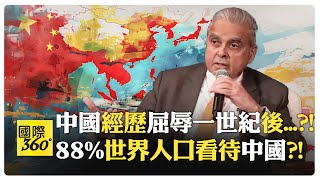 國際 360°

中國經歷屈辱一世紀後...?!
88%世界人口看待中國?!